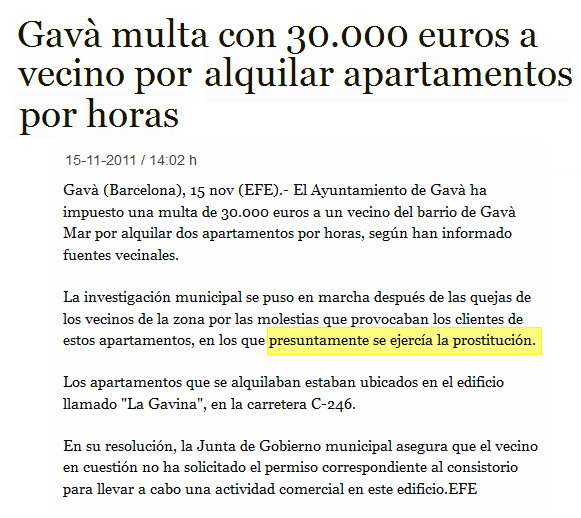 Gavà multa con 30.000 euros a vecino por alquilar apartamentos por horas

15-11-2011 / 14:02 h

Gavà (Barcelona), 15 nov (EFE).- El Ayuntamiento de Gavà ha impuesto una multa de 30.000 euros a un vecino del barrio de Gavà Mar por alquilar dos apartamentos por horas, según han informado fuentes vecinales.

La investigación municipal se puso en marcha después de las quejas de los vecinos de la zona por las molestias que provocaban los clientes de estos apartamentos, en los que presuntamente se ejercía la prostitución.

Los apartamentos que se alquilaban estaban ubicados en el edificio llamado "La Gavina", en la carretera C-246.

En su resolución, la Junta de Gobierno municipal asegura que el vecino en cuestión no ha solicitado el permiso correspondiente al consistorio para llevar a cabo una actividad comercial en este edificio.EFE